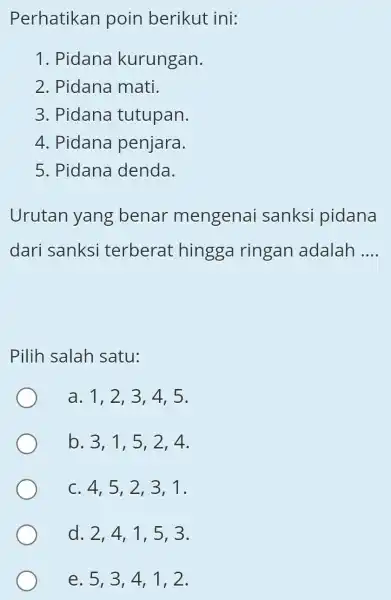 Perhatikan poin berikut ini:

1. Pidana kurungan.
2. Pidana mati.
3. Pidana tutupan.
4. Pidana penjara.
5. Pidana denda.

Urutan yang benar mengenai sanksi pidana dari sanksi terberat hingga ringan adalah ....

Pilih salah satu:

a. 1, 2, 3, 4, 5.

b. 3, 1, 5, 2, 4.

c. 4, 5, 2, 3, 1.

d. 2, 4, 1, 5, 3.

e. 5, 3, 4, 1, 2.